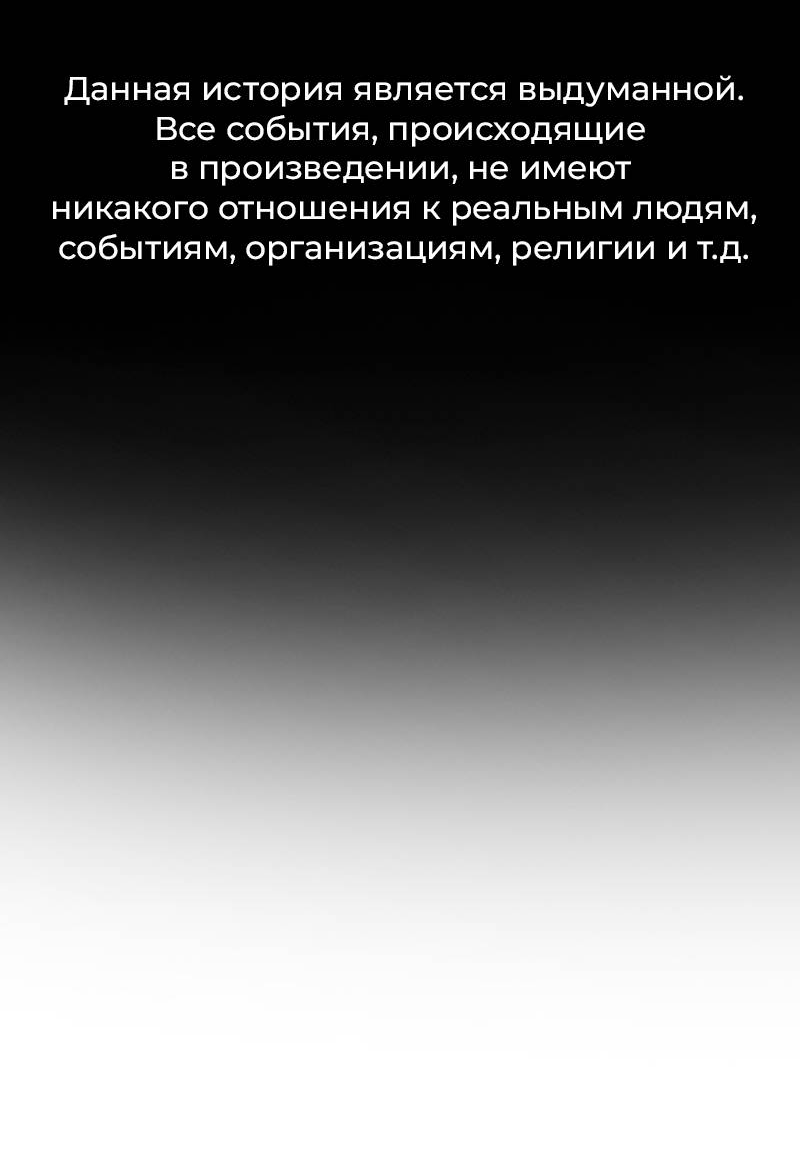 Данная история является выдуманной. Все события, происходящие в произведении, не имеют никакого отношения к реальным людям, событиям, организациям, религии и т.д.